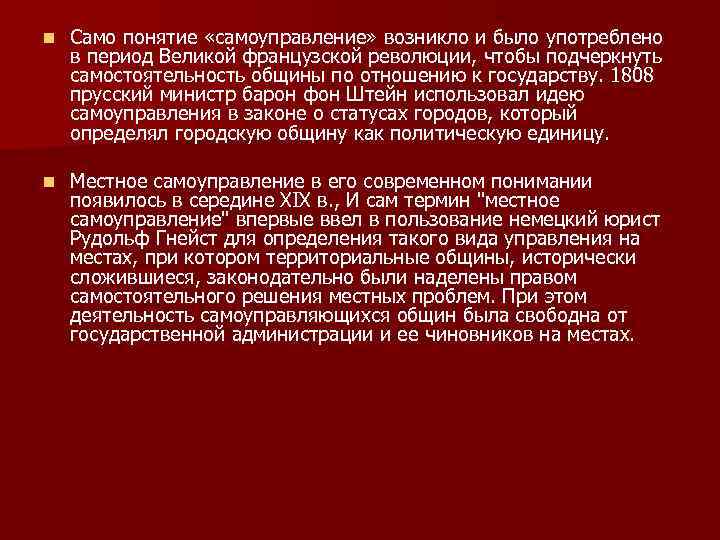 Само понятие «самоуправление» возникло и было употреблено в период Великой французской революции, чтобы подчеркнуть самостоятельность общины по отношению к государству. 1808 прусский министр барон фон Штейн использовал идею самоуправления в законе о статусах городов, который определял городскую общину как политическую единицу.

Местное самоуправление в его современном понимании появилось в середине XIX в., И сам термин "местное самоуправление" впервые ввел в пользование немецкий юрист Рудольф Гнейст для определения такого вида управления на местах, при котором территориальные общины, исторически сложившиеся, законодательно были наделены правом самостоятельного решения местных проблем. При этом деятельность самоуправляющихся общин была свободна от государственной администрации и ее чиновников на местах.